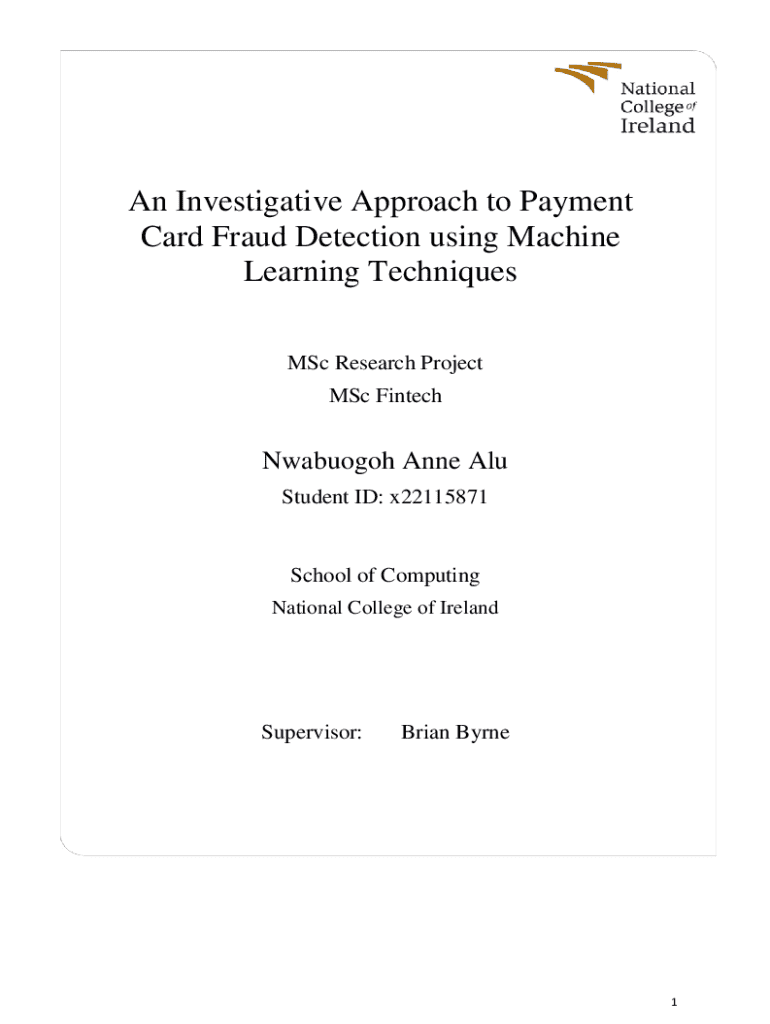 National College of Ireland

An Investigative Approach to Payment Card Fraud Detection using Machine Learning Techniques

MSc Research Project
MSc Fintech

Nwabuogoh Anne Alu
Student ID: x22115871

School of Computing
National College of Ireland

Supervisor: Brian Byrne

1